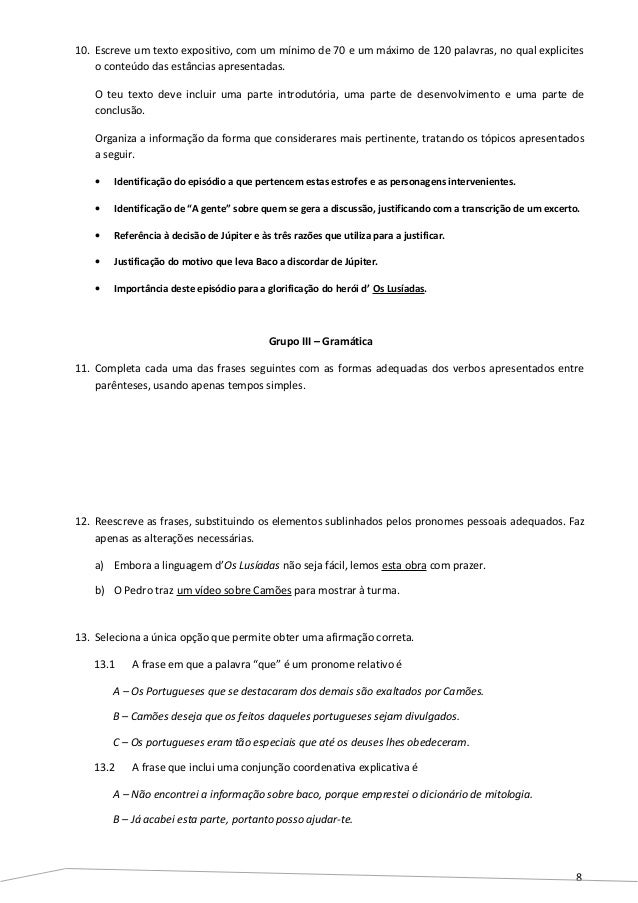 10. Escreve um texto expositivo, com um mínimo de 70 e um máximo de 120 palavras, no qual explicites o conteúdo das estâncias apresentadas.

O teu texto deve incluir uma parte introdutória, uma parte de desenvolvimento e uma parte de conclusão.

Organiza a informação da forma que considerares mais pertinente, tratando os tópicos apresentados a seguir.

• Identificação do episódio a que pertencem estas estrofes e as personagens intervenientes.

• Identificação de "A gente" sobre quem se gera a discussão, justificando com a transcrição de um excerto.

• Referência à decisão de Júpiter e às três razões que utiliza para a justificar.

• Justificação do motivo que leva Baco a discordar de Júpiter.

• Importância deste episódio para a glorificação do herói d' Os Lusíadas.

Grupo III – Gramática

11. Completa cada uma das frases seguintes com as formas adequadas dos verbos apresentados entre parênteses, usando apenas tempos simples.

12. Reescreve as frases, substituindo os elementos sublinhados pelos pronomes pessoais adequados. Faz apenas as alterações necessárias.

a) Embora a linguagem d'Os Lusíadas não seja fácil, lemos esta obra com prazer.

b) O Pedro traz um vídeo sobre Camões para mostrar à turma.

13. Seleciona a única opção que permite obter uma afirmação correta.

13.1 A frase em que a palavra "que" é um pronome relativo é

A – Os Portugueses que se destacaram dos demais são exaltados por Camões.

B – Camões deseja que os feitos daqueles portugueses sejam divulgados.

C – Os portugueses eram tão especiais que até os deuses lhes obedeceram.

13.2 A frase que inclui uma conjunção coordenativa explicativa é

A – Não encontrei a informação sobre baco, porque emprestei o dicionário de mitologia.

B – Já acabei esta parte, portanto posso ajudar-te.

8